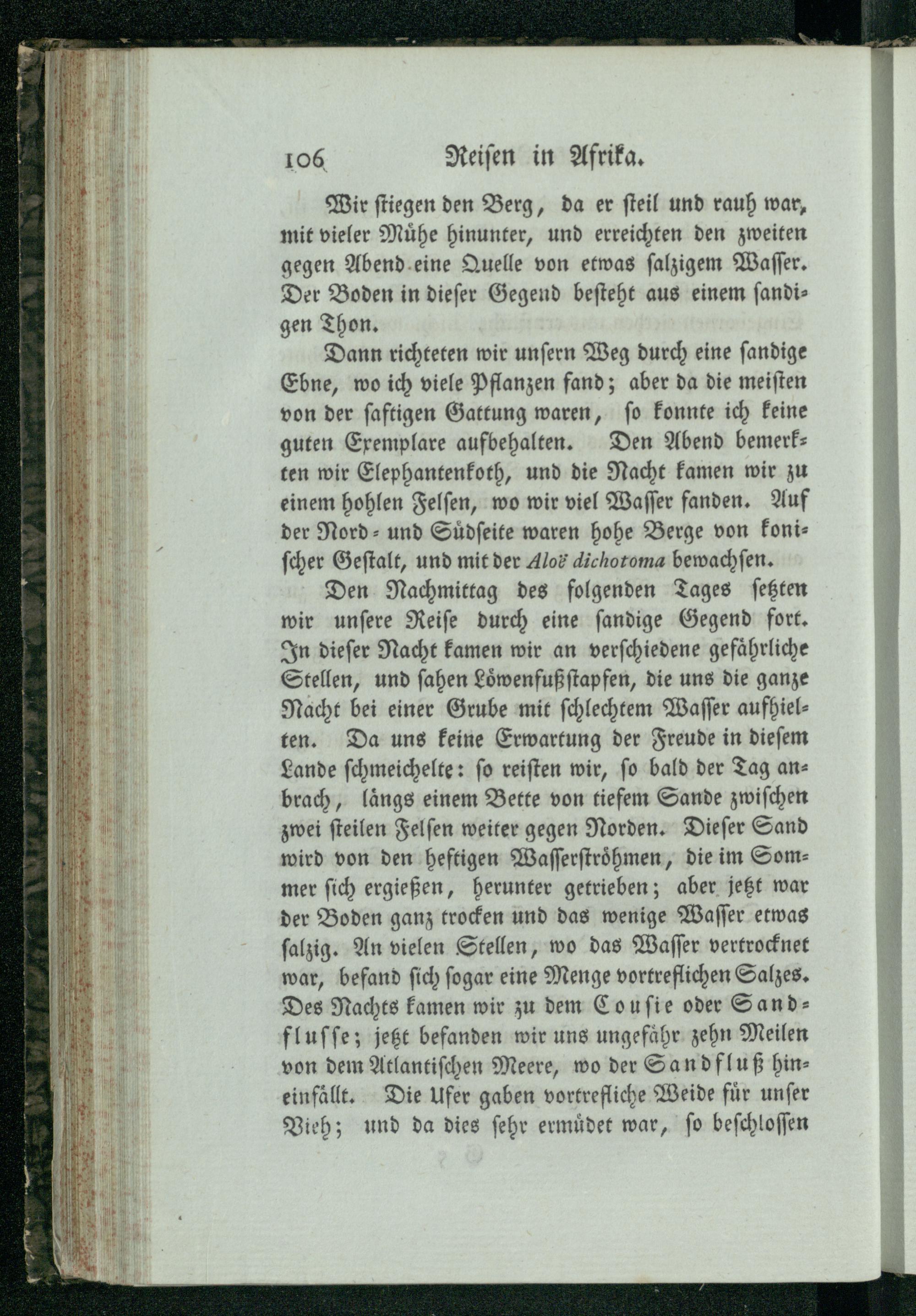 106 Reisen in Afrika.

Wir stiegen den Berg, da er steil und rauh war, mit vieler Mühe hinunter, und erreichten den zweiten gegen Abend eine Quelle von etwas salzigem Wasser. Der Boden in dieser Gegend besteht aus einem sandigen Thon.

Dann richteten wir unsern Weg durch eine sandige Ebne, wo ich viele Pflanzen fand; aber da die meisten von der saftigen Gattung waren, so konnte ich keine guten Exemplare aufbehalten. Den Abend bemerkten wir Elephantenkoth, und die Nacht kamen wir zu einem hohlen Felsen, wo wir viel Wasser fanden. Auf der Nord- und Südseite waren hohe Berge von konischer Gestalt, und mit der Aloë dichotoma bewachsen.

Den Nachmittag des folgenden Tages setzten wir unsere Reise durch eine sandige Gegend fort. In dieser Nacht kamen wir an verschiedene gefährliche Stellen, und sahen Löwenfußstapfen, die uns die ganze Nacht bei einer Grube mit schlechtem Wasser aufhielten. Da uns keine Erwartung der Freude in diesem Lande schmeichelte: so reisten wir, so bald der Tag anbrach, längs einem Bette von tiefem Sande zwischen zwei steilen Felsen weiter gegen Norden. Dieser Sand wird von den heftigen Wasserströhmen, die im Sommer sich ergießen, herunter getrieben; aber jetzt war der Boden ganz trocken und das wenige Wasser etwas salzig. An vielen Stellen, wo das Wasser vertrocknet war, befand sich sogar eine Menge vortreflichen Salzes. Des Nachts kamen wir zu dem Cousie oder Sandflusse; jetzt befanden wir uns ungefähr zehn Meilen von dem Atlantischen Meere, wo der Sandfluß hineinfällt. Die Ufer gaben vortrefliche Weide für unser Vieh; und da dies sehr ermüdet war, so beschlossen